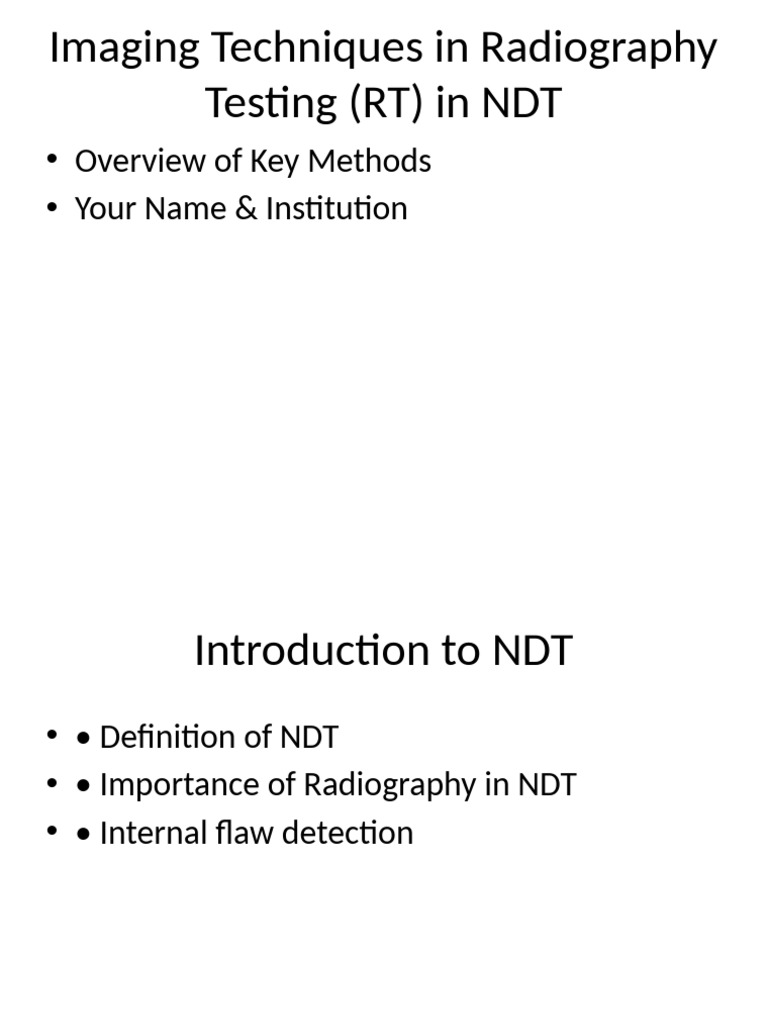 Imaging Techniques in Radiography Testing (RT) in NDT

• Overview of Key Methods
• Your Name & Institution

Introduction to NDT

• • Definition of NDT
• • Importance of Radiography in NDT
• • Internal flaw detection